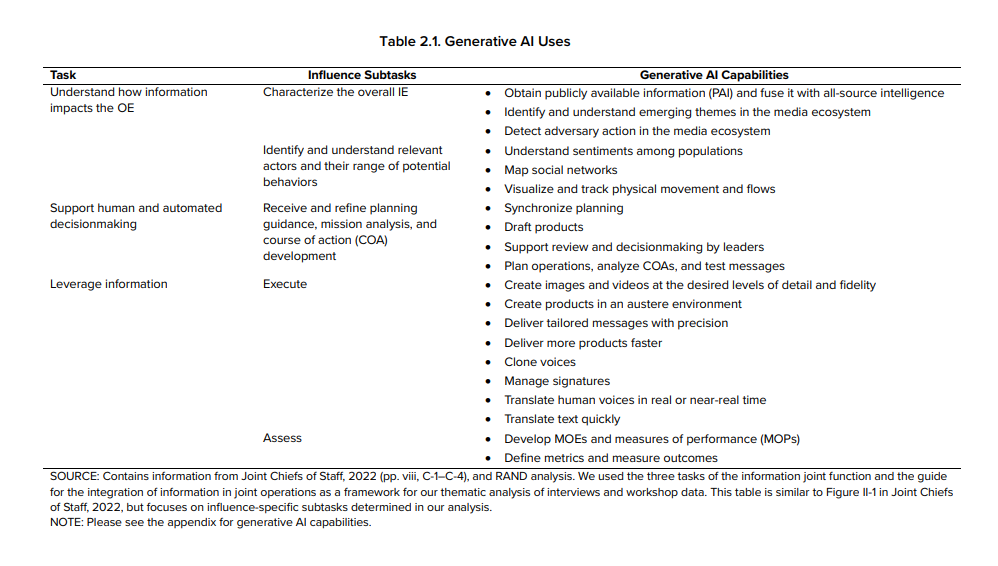 Table 2.1. Generative AI Uses

| Task | Influence Subtasks | Generative AI Capabilities |
|---|---|---|
| Understand how information impacts the OE | Characterize the overall IE | • Obtain publicly available information (PAI) and fuse it with all-source intelligence<br>• Identify and understand emerging themes in the media ecosystem<br>• Detect adversary action in the media ecosystem |
| | Identify and understand relevant actors and their range of potential behaviors | • Understand sentiments among populations<br>• Map social networks<br>• Visualize and track physical movement and flows |
| Support human and automated decisionmaking | Receive and refine planning guidance, mission analysis, and course of action (COA) development | • Synchronize planning<br>• Draft products<br>• Support review and decisionmaking by leaders<br>• Plan operations, analyze COAs, and test messages |
| Leverage information | Execute | • Create images and videos at the desired levels of detail and fidelity<br>• Create products in an austere environment<br>• Deliver tailored messages with precision<br>• Deliver more products faster<br>• Clone voices<br>• Manage signatures<br>• Translate human voices in real or near-real time<br>• Translate text quickly |
| | Assess | • Develop MOEs and measures of performance (MOPs)<br>• Define metrics and measure outcomes |

SOURCE: Contains information from Joint Chiefs of Staff, 2022 (pp. viii, C-1–C-4), and RAND analysis. We used the three tasks of the information joint function and the guide for the integration of information in joint operations as a framework for our thematic analysis of interviews and workshop data. This table is similar to Figure II-1 in Joint Chiefs of Staff, 2022, but focuses on influence-specific subtasks determined in our analysis.
NOTE: Please see the appendix for generative AI capabilities.